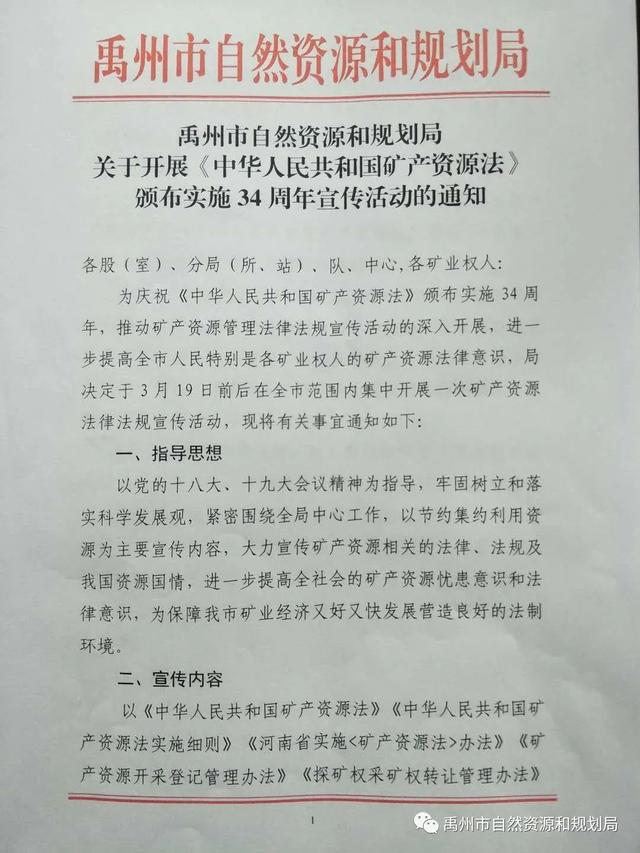 禹州市自然资源和规划局

禹州市自然资源和规划局
关于开展《中华人民共和国矿产资源法》
颁布实施 34 周年宣传活动的通知

各股（室）、分局（所、站）、队、中心,各矿业权人:

为庆祝《中华人民共和国矿产资源法》颁布实施 34 周年，推动矿产资源管理法律法规宣传活动的深入开展，进一步提高全市人民特别是各矿业权人的矿产资源法律意识，局决定于 3 月 19 日前后在全市范围内集中开展一次矿产资源法律法规宣传活动，现将有关事宜通知如下:

一、指导思想

以党的十八大、十九大会议精神为指导，牢固树立和落实科学发展观，紧密围绕全局中心工作，以节约集约利用资源为主要宣传内容，大力宣传矿产资源相关的法律、法规及我国资源国情，进一步提高全社会的矿产资源忧患意识和法律意识，为保障我市矿业经济又好又快发展营造良好的法制环境。

二、宣传内容

以《中华人民共和国矿产资源法》《中华人民共和国矿产资源法实施细则》《河南省实施<矿产资源法>办法》《矿产资源开采登记管理办法》《探矿权采矿权转让管理办法》

1

禹州市自然资源和规划局